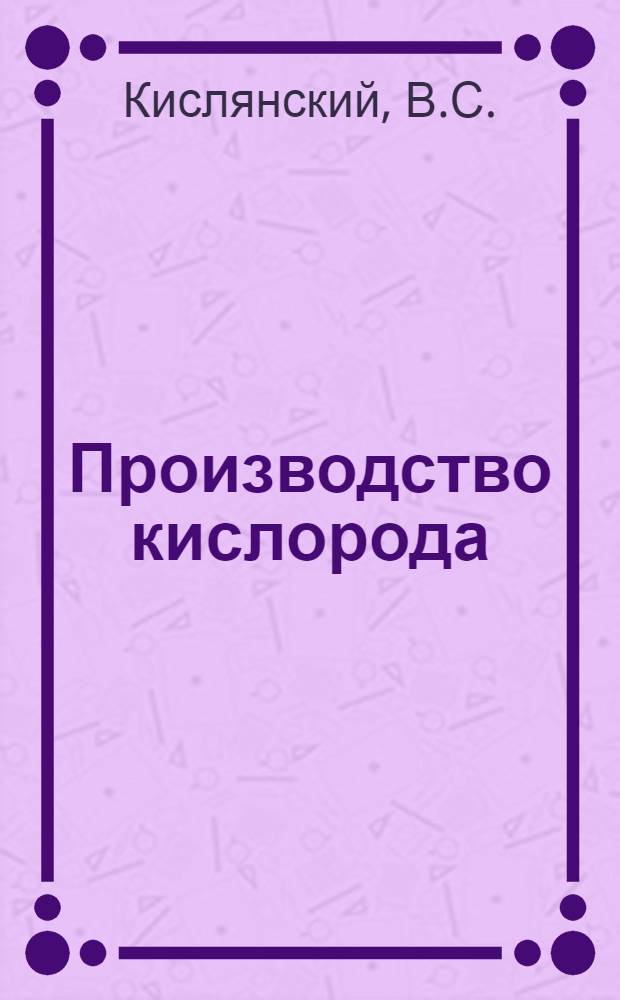 Кислянский, В.С.

Производство кислорода